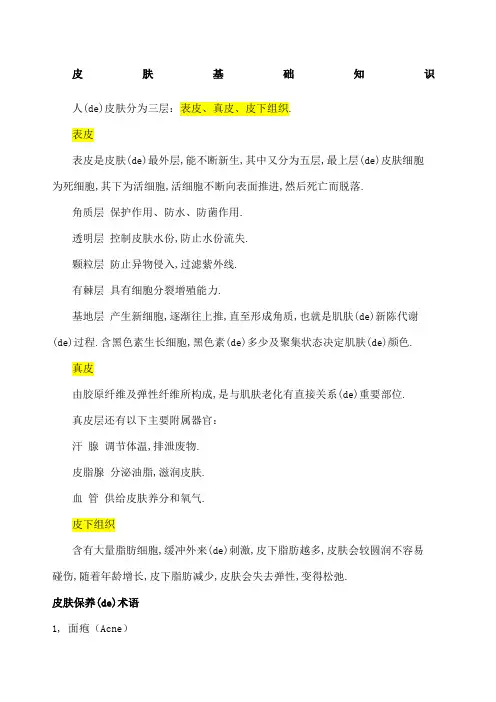 皮　　肤　　基　　础　　知　　识

人(de)皮肤分为三层：表皮、真皮、皮下组织.

表皮

表皮是皮肤(de)最外层,能不断新生,其中又分为五层,最上层(de)皮肤细胞为死细胞,其下为活细胞,活细胞不断向表面推进,然后死亡而脱落.

角质层 保护作用、防水、防菌作用.

透明层 控制皮肤水份,防止水份流失.

颗粒层 防止异物侵入,过滤紫外线.

有棘层 具有细胞分裂增殖能力.

基地层 产生新细胞,逐渐往上推,直至形成角质,也就是肌肤(de)新陈代谢(de)过程.含黑色素生长细胞,黑色素(de)多少及聚集状态决定肌肤(de)颜色.

真皮

由胶原纤维及弹性纤维所构成,是与肌肤老化有直接关系(de)重要部位.

真皮层还有以下主要附属器官：

汗 腺 调节体温,排泄废物.

皮脂腺 分泌油脂,滋润皮肤.

血 管 供给皮肤养分和氧气.

皮下组织

含有大量脂肪细胞,缓冲外来(de)刺激,皮下脂肪越多,皮肤会较圆润不容易碰伤,随着年龄增长,皮下脂肪减少,皮肤会失去弹性,变得松弛.

皮肤保养(de)术语

1, 面疱（Acne）